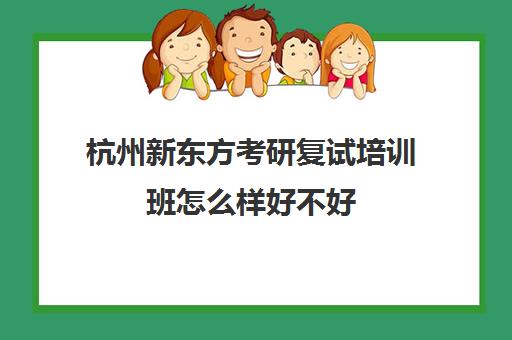 杭州新东方考研复试培训班怎么样好不好